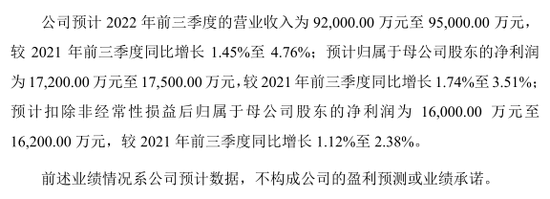 公司预计 2022 年前三季度的营业收入为 92,000.00 万元至 95,000.00 万元，较 2021 年前三季度同比增长 1.45%至 4.76%；预计归属于母公司股东的净利润为 17,200.00 万元至 17,500.00 万元，较 2021 年前三季度同比增长 1.74%至 3.51%；预计扣除非经常性损益后归属于母公司股东的净利润为 16,000.00 万元至 16,200.00 万元，较 2021 年前三季度同比增长 1.12%至 2.38%。

前述业绩情况系公司预计数据，不构成公司的盈利预测或业绩承诺。